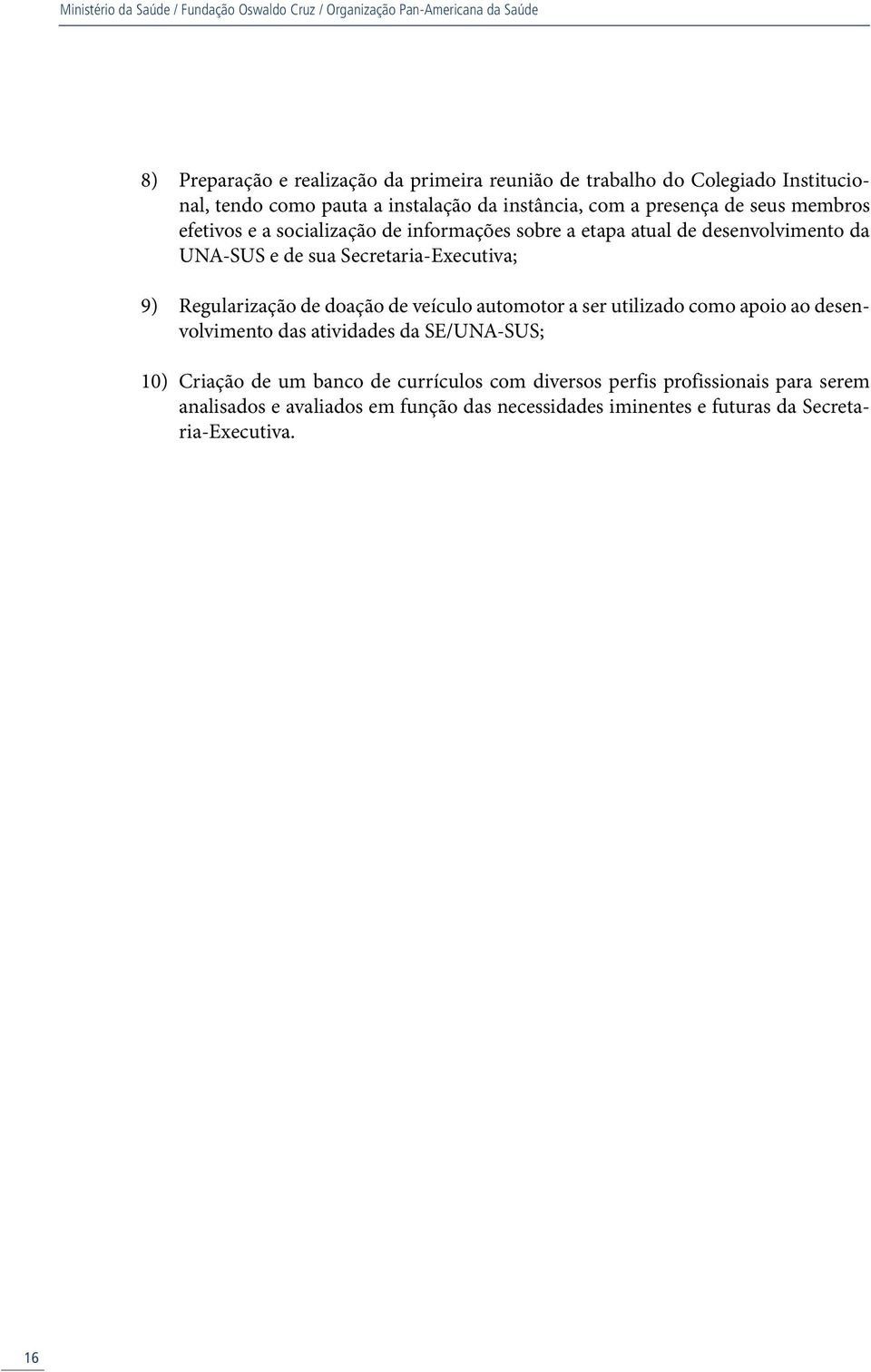 Ministério da Saúde / Fundação Oswaldo Cruz / Organização Pan-Americana da Saúde

8) Preparação e realização da primeira reunião de trabalho do Colegiado Institucional, tendo como pauta a instalação da instância, com a presença de seus membros efetivos e a socialização de informações sobre a etapa atual de desenvolvimento da UNA-SUS e de sua Secretaria-Executiva;

9) Regularização de doação de veículo automotor a ser utilizado como apoio ao desenvolvimento das atividades da SE/UNA-SUS;

10) Criação de um banco de currículos com diversos perfis profissionais para serem analisados e avaliados em função das necessidades iminentes e futuras da Secretaria-Executiva.

16